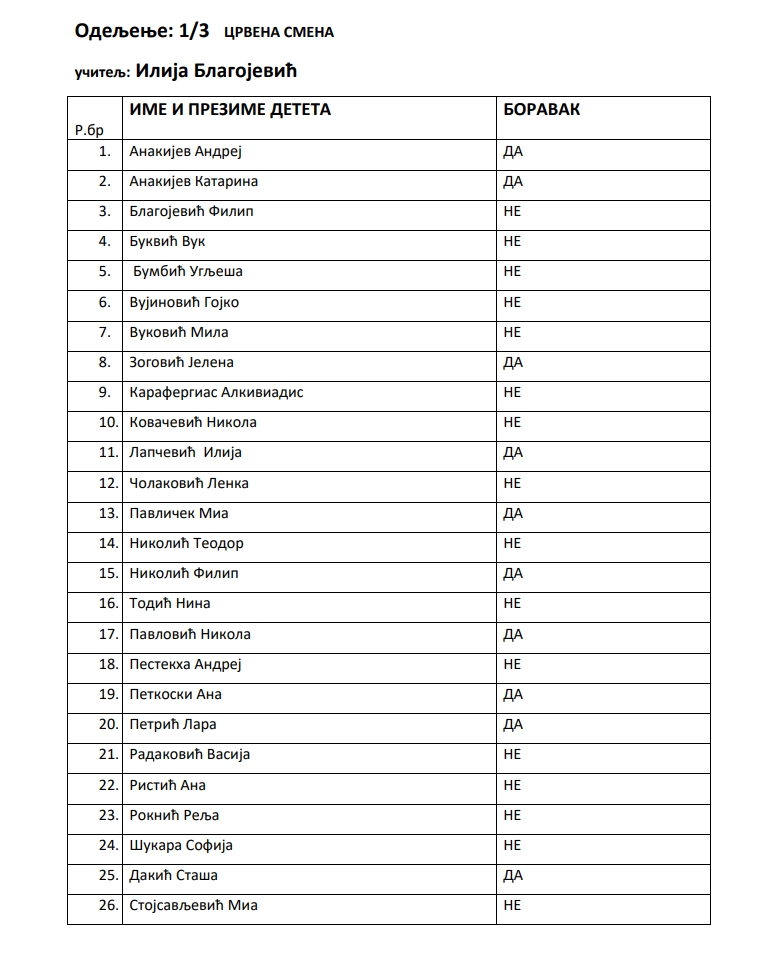 Одељење: 1/3 ЦРВЕНА СМЕНА

учитељ: Илија Благојевић

| Р.бр | ИМЕ И ПРЕЗИМЕ ДЕТЕТА | БОРАВАК |
|---|---|---|
| 1. | Анакијев Андреј | ДА |
| 2. | Анакијев Катарина | ДА |
| 3. | Благојевић Филип | НЕ |
| 4. | Буквић Вук | НЕ |
| 5. | Бумбић Угљеша | НЕ |
| 6. | Вујиновић Гојко | НЕ |
| 7. | Вуковић Мила | НЕ |
| 8. | Зоговић Јелена | ДА |
| 9. | Карафергиас Алкивиадис | НЕ |
| 10. | Ковачевић Никола | НЕ |
| 11. | Лапчевић Илија | ДА |
| 12. | Чолаковић Ленка | НЕ |
| 13. | Павличек Миа | ДА |
| 14. | Николић Теодор | НЕ |
| 15. | Николић Филип | ДА |
| 16. | Тодић Нина | НЕ |
| 17. | Павловић Никола | ДА |
| 18. | Пестекха Андреј | НЕ |
| 19. | Петкоски Ана | ДА |
| 20. | Петрић Лара | ДА |
| 21. | Радаковић Васија | НЕ |
| 22. | Ристић Ана | НЕ |
| 23. | Рокнић Реља | НЕ |
| 24. | Шукара Софија | НЕ |
| 25. | Дакић Сташа | ДА |
| 26. | Стојсављевић Миа | НЕ |